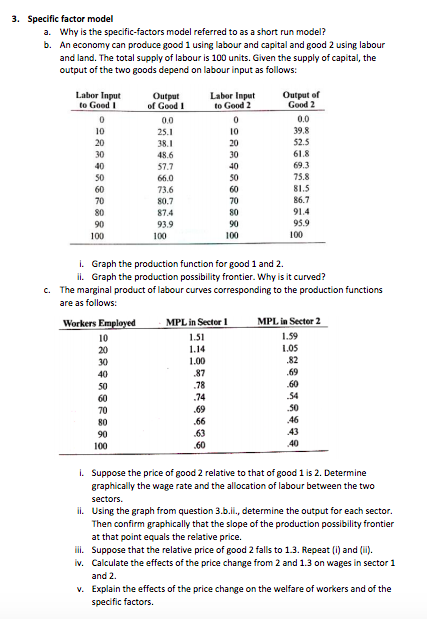 3. Specific factor model

a. Why is the specific-factors model referred to as a short run model?

b. An economy can produce good 1 using labour and capital and good 2 using labour and land. The total supply of labour is 100 units. Given the supply of capital, the output of the two goods depend on labour input as follows:

| Labor Input to Good 1 | Output of Good 1 | Labor Input to Good 2 | Output of Good 2 |
|---|---|---|---|
| 0 | 0.0 | 0 | 0.0 |
| 10 | 25.1 | 10 | 39.8 |
| 20 | 38.1 | 20 | 52.5 |
| 30 | 48.6 | 30 | 61.8 |
| 40 | 57.7 | 40 | 69.3 |
| 50 | 66.0 | 50 | 75.8 |
| 60 | 73.6 | 60 | 81.5 |
| 70 | 80.7 | 70 | 86.7 |
| 80 | 87.4 | 80 | 91.4 |
| 90 | 93.9 | 90 | 95.9 |
| 100 | 100 | 100 | 100 |

i. Graph the production function for good 1 and 2.

ii. Graph the production possibility frontier. Why is it curved?

c. The marginal product of labour curves corresponding to the production functions are as follows:

| Workers Employed | MPL in Sector 1 | MPL in Sector 2 |
|---|---|---|
| 10 | 1.51 | 1.59 |
| 20 | 1.14 | 1.05 |
| 30 | 1.00 | .82 |
| 40 | .87 | .69 |
| 50 | .78 | .60 |
| 60 | .74 | .54 |
| 70 | .69 | .50 |
| 80 | .66 | .46 |
| 90 | .63 | .43 |
| 100 | .60 | .40 |

i. Suppose the price of good 2 relative to that of good 1 is 2. Determine graphically the wage rate and the allocation of labour between the two sectors.

ii. Using the graph from question 3.b.ii., determine the output for each sector. Then confirm graphically that the slope of the production possibility frontier at that point equals the relative price.

iii. Suppose that the relative price of good 2 falls to 1.3. Repeat (i) and (ii).

iv. Calculate the effects of the price change from 2 and 1.3 on wages in sector 1 and 2.

v. Explain the effects of the price change on the welfare of workers and of the specific factors.